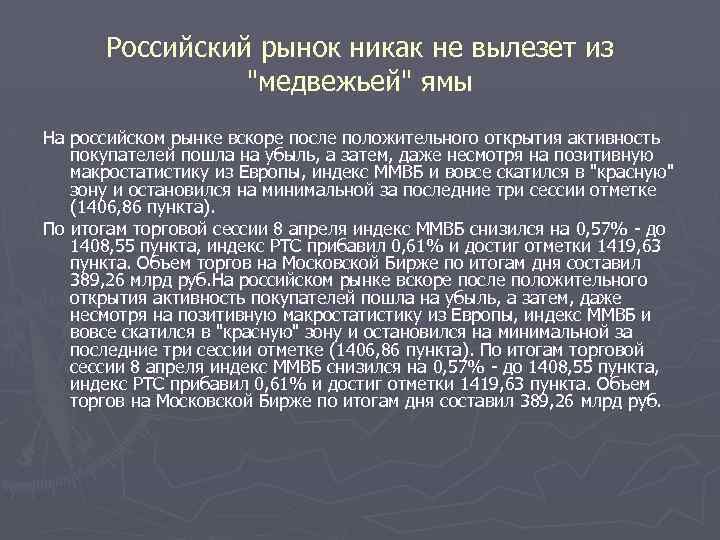 Российский рынок никак не вылезет из "медвежьей" ямы

На российском рынке вскоре после положительного открытия активность покупателей пошла на убыль, а затем, даже несмотря на позитивную макростатистику из Европы, индекс ММВБ и вовсе скатился в "красную" зону и остановился на минимальной за последние три сессии отметке (1406,86 пункта).

По итогам торговой сессии 8 апреля индекс ММВБ снизился на 0,57% - до 1408,55 пункта, индекс РТС прибавил 0,61% и достиг отметки 1419,63 пункта. Объем торгов на Московской Бирже по итогам дня составил 389,26 млрд руб.На российском рынке вскоре после положительного открытия активность покупателей пошла на убыль, а затем, даже несмотря на позитивную макростатистику из Европы, индекс ММВБ и вовсе скатился в "красную" зону и остановился на минимальной за последние три сессии отметке (1406,86 пункта). По итогам торговой сессии 8 апреля индекс ММВБ снизился на 0,57% - до 1408,55 пункта, индекс РТС прибавил 0,61% и достиг отметки 1419,63 пункта. Объем торгов на Московской Бирже по итогам дня составил 389,26 млрд руб.